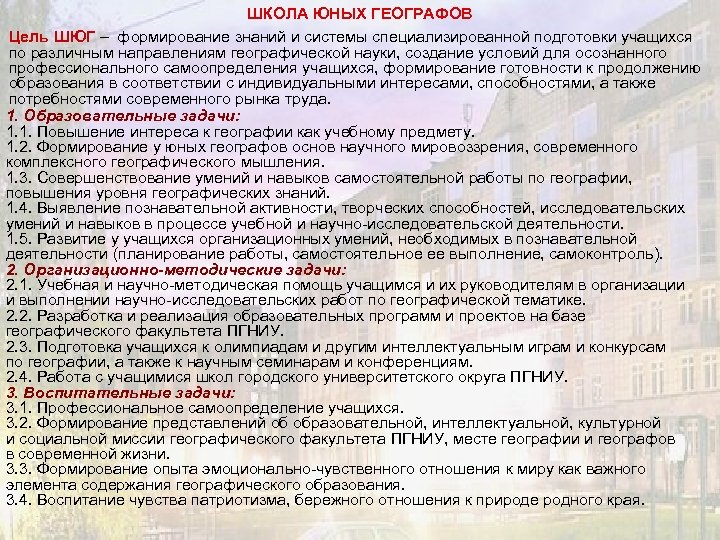 ШКОЛА ЮНЫХ ГЕОГРАФОВ

Цель ШЮГ – формирование знаний и системы специализированной подготовки учащихся по различным направлениям географической науки, создание условий для осознанного профессионального самоопределения учащихся, формирование готовности к продолжению образования в соответствии с индивидуальными интересами, способностями, а также потребностями современного рынка труда.

1. Образовательные задачи:
1.1. Повышение интереса к географии как учебному предмету.
1.2. Формирование у юных географов основ научного мировоззрения, современного комплексного географического мышления.
1.3. Совершенствование умений и навыков самостоятельной работы по географии, повышения уровня географических знаний.
1.4. Выявление познавательной активности, творческих способностей, исследовательских умений и навыков в процессе учебной и научно-исследовательской деятельности.
1.5. Развитие у учащихся организационных умений, необходимых в познавательной деятельности (планирование работы, самостоятельное ее выполнение, самоконтроль).
2. Организационно-методические задачи:
2.1. Учебная и научно-методическая помощь учащимся и их руководителям в организации и выполнении научно-исследовательских работ по географической тематике.
2.2. Разработка и реализация образовательных программ и проектов на базе географического факультета ПГНИУ.
2.3. Подготовка учащихся к олимпиадам и другим интеллектуальным играм и конкурсам по географии, а также к научным семинарам и конференциям.
2.4. Работа с учащимися школ городского университетского округа ПГНИУ.
3. Воспитательные задачи:
3.1. Профессиональное самоопределение учащихся.
3.2. Формирование представлений об образовательной, интеллектуальной, культурной и социальной миссии географического факультета ПГНИУ, месте географии и географов в современной жизни.
3.3. Формирование опыта эмоционально-чувственного отношения к миру как важного элемента содержания географического образования.
3.4. Воспитание чувства патриотизма, бережного отношения к природе родного края.